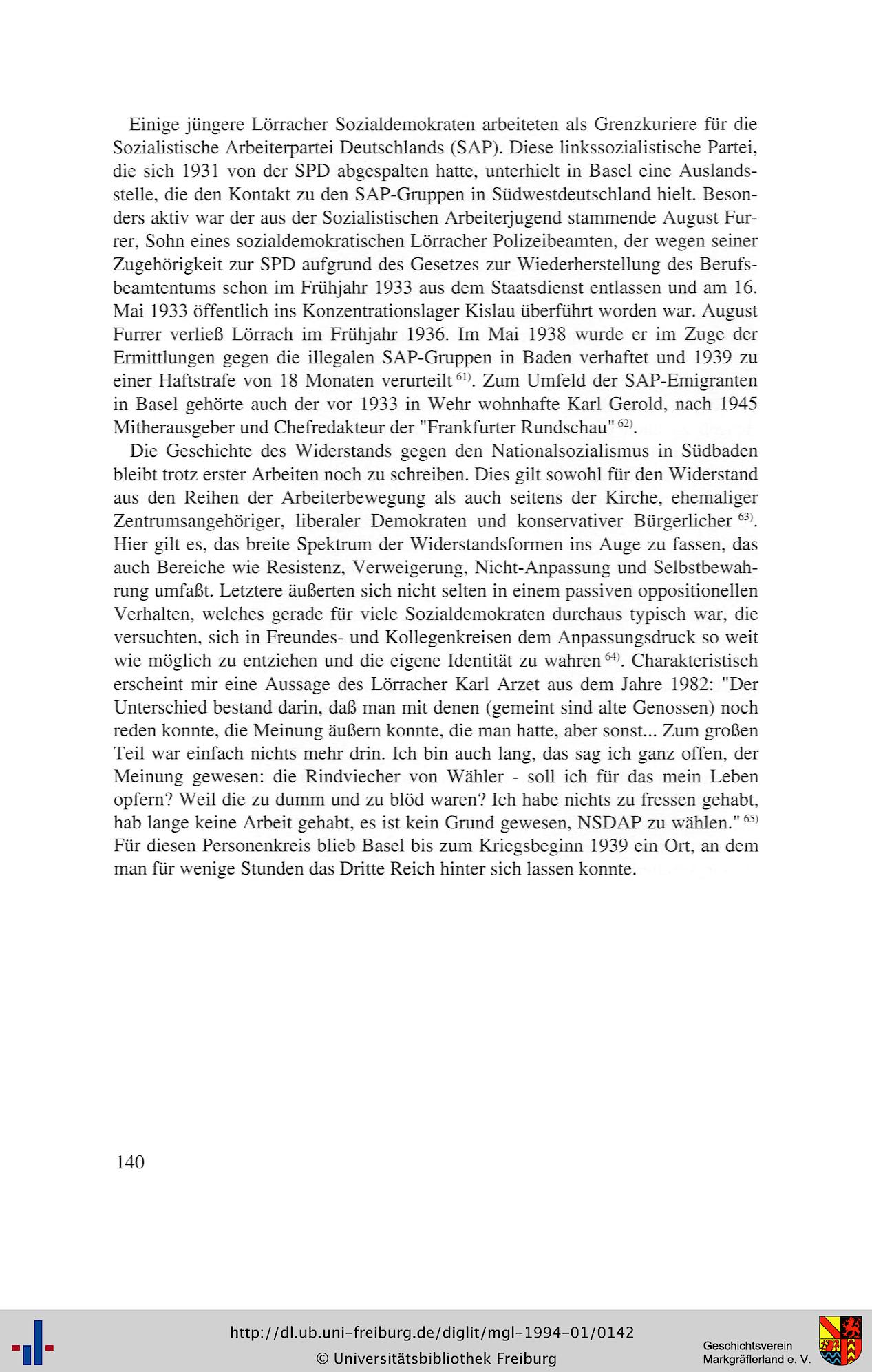 Einige jüngere Lörracher Sozialdemokraten arbeiteten als Grenzkuriere für die Sozialistische Arbeiterpartei Deutschlands (SAP). Diese linkssozialistische Partei, die sich 1931 von der SPD abgespalten hatte, unterhielt in Basel eine Auslandsstelle, die den Kontakt zu den SAP-Gruppen in Südwestdeutschland hielt. Besonders aktiv war der aus der Sozialistischen Arbeiterjugend stammende August Furrer, Sohn eines sozialdemokratischen Lörracher Polizeibeamten, der wegen seiner Zugehörigkeit zur SPD aufgrund des Gesetzes zur Wiederherstellung des Berufsbeamtentums schon im Frühjahr 1933 aus dem Staatsdienst entlassen und am 16. Mai 1933 öffentlich ins Konzentrationslager Kislau überführt worden war. August Furrer verließ Lörrach im Frühjahr 1936. Im Mai 1938 wurde er im Zuge der Ermittlungen gegen die illegalen SAP-Gruppen in Baden verhaftet und 1939 zu einer Haftstrafe von 18 Monaten verurteilt $^{61)}$. Zum Umfeld der SAP-Emigranten in Basel gehörte auch der vor 1933 in Wehr wohnhafte Karl Gerold, nach 1945 Mitherausgeber und Chefredakteur der "Frankfurter Rundschau" $^{62)}$.

Die Geschichte des Widerstands gegen den Nationalsozialismus in Südbaden bleibt trotz erster Arbeiten noch zu schreiben. Dies gilt sowohl für den Widerstand aus den Reihen der Arbeiterbewegung als auch seitens der Kirche, ehemaliger Zentrumsangehöriger, liberaler Demokraten und konservativer Bürgerlicher $^{63)}$. Hier gilt es, das breite Spektrum der Widerstandsformen ins Auge zu fassen, das auch Bereiche wie Resistenz, Verweigerung, Nicht-Anpassung und Selbstbewahrung umfaßt. Letztere äußerten sich nicht selten in einem passiven oppositionellen Verhalten, welches gerade für viele Sozialdemokraten durchaus typisch war, die versuchten, sich in Freundes- und Kollegenkreisen dem Anpassungsdruck so weit wie möglich zu entziehen und die eigene Identität zu wahren $^{64)}$. Charakteristisch erscheint mir eine Aussage des Lörracher Karl Arzet aus dem Jahre 1982: "Der Unterschied bestand darin, daß man mit denen (gemeint sind alte Genossen) noch reden konnte, die Meinung äußern konnte, die man hatte, aber sonst... Zum großen Teil war einfach nichts mehr drin. Ich bin auch lang, das sag ich ganz offen, der Meinung gewesen: die Rindviecher von Wähler - soll ich für das mein Leben opfern? Weil die zu dumm und zu blöd waren? Ich habe nichts zu fressen gehabt, hab lange keine Arbeit gehabt, es ist kein Grund gewesen, NSDAP zu wählen." $^{65)}$ Für diesen Personenkreis blieb Basel bis zum Kriegsbeginn 1939 ein Ort, an dem man für wenige Stunden das Dritte Reich hinter sich lassen konnte.

140

http://dl.ub.uni-freiburg.de/diglit/mgl-1994-01/0142
© Universitätsbibliothek Freiburg

Geschichtsverein
Markgräflerland e. V.